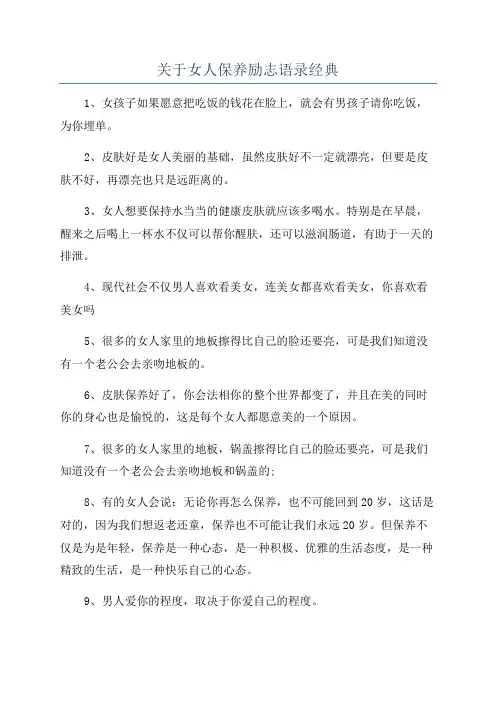 关于女人保养励志语录经典

1、女孩子如果愿意把吃饭的钱花在脸上，就会有男孩子请你吃饭，为你埋单。

2、皮肤好是女人美丽的基础，虽然皮肤好不一定就漂亮，但要是皮肤不好，再漂亮也只是远距离的。

3、女人想要保持水当当的健康皮肤就应该多喝水。特别是在早晨，醒来之后喝上一杯水不仅可以帮你醒肤，还可以滋润肠道，有助于一天的排泄。

4、现代社会不仅男人喜欢看美女，连美女都喜欢看美女，你喜欢看美女吗

5、很多的女人家里的地板擦得比自己的脸还要亮，可是我们知道没有一个老公会去亲吻地板的。

6、皮肤保养好了，你会法相你的整个世界都变了，并且在美的同时你的身心也是愉悦的，这是每个女人都愿意美的一个原因。

7、很多的女人家里的地板，锅盖擦得比自己的脸还要亮，可是我们知道没有一个老公会去亲吻地板和锅盖的；

8、有的女人会说：无论你再怎么保养，也不可能回到20岁，这话是对的，因为我们想返老还童，保养也不可能让我们永远20岁。但保养不仅是为是年轻，保养是一种心态，是一种积极、优雅的生活态度，是一种精致的生活，是一种快乐自己的心态。

9、男人爱你的程度，取决于你爱自己的程度。